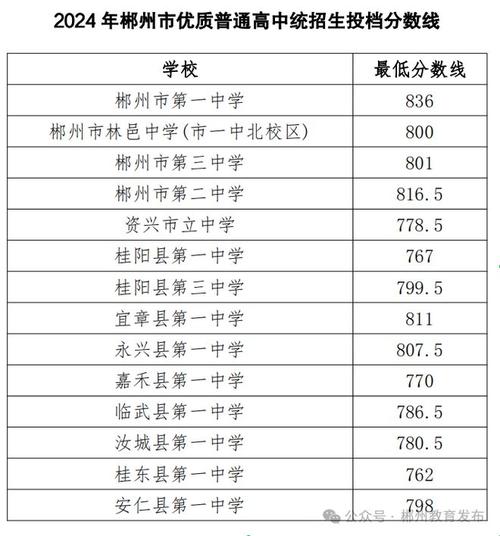 2024 年郴州市优质普通高中统招生投档分数线

| 学校 | 最低分数线 |
|---|---|
| 郴州市第一中学 | 836 |
| 郴州市林邑中学(市一中北校区) | 800 |
| 郴州市第三中学 | 801 |
| 郴州市第二中学 | 816.5 |
| 资兴市立中学 | 778.5 |
| 桂阳县第一中学 | 767 |
| 桂阳县第三中学 | 799.5 |
| 宜章县第一中学 | 811 |
| 永兴县第一中学 | 807.5 |
| 嘉禾县第一中学 | 770 |
| 临武县第一中学 | 786.5 |
| 汝城县第一中学 | 780.5 |
| 桂东县第一中学 | 762 |
| 安仁县第一中学 | 798 |

公众号 · 郴州教育发布